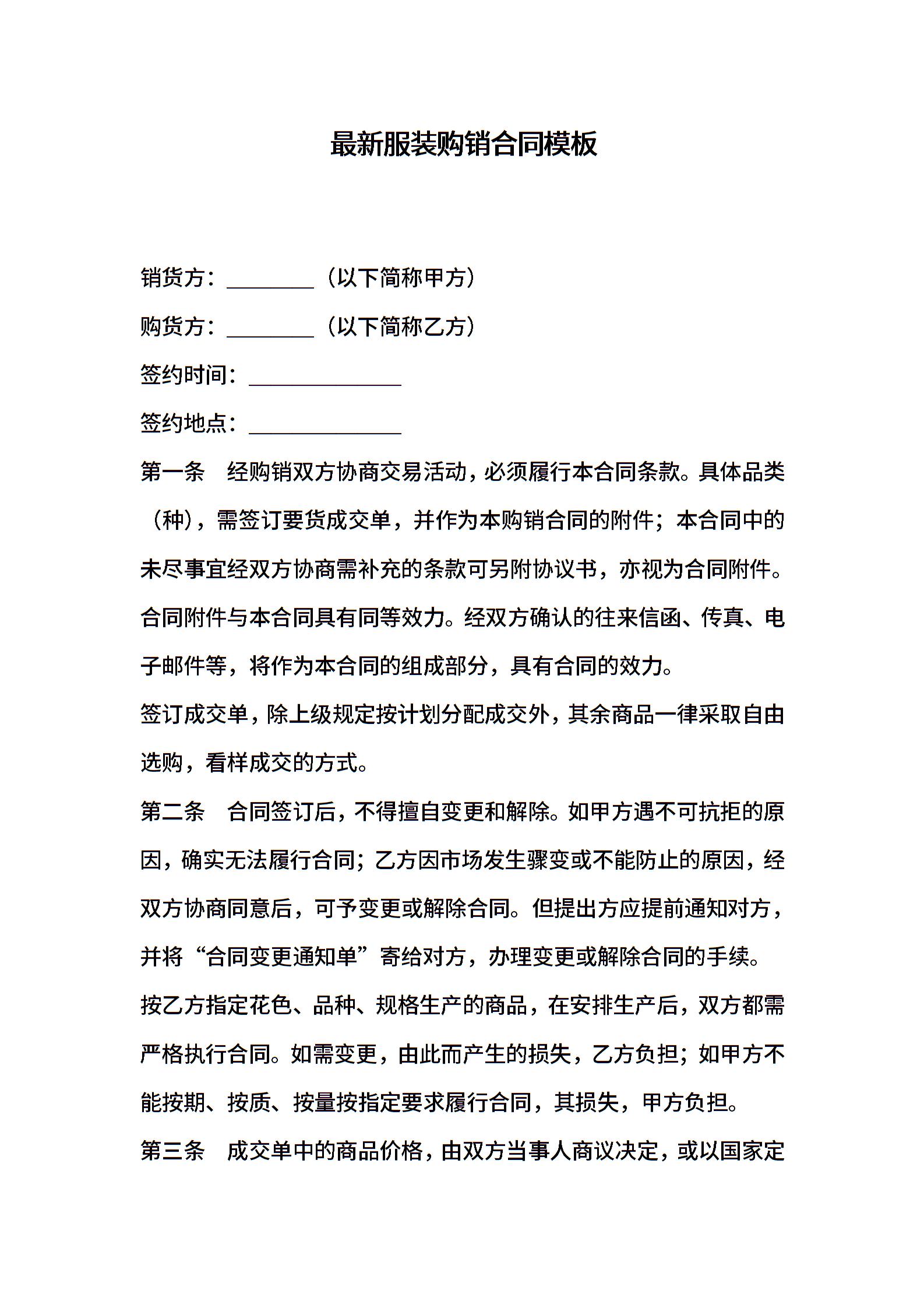 最新服装购销合同模板

销货方：________（以下简称甲方）

购货方：________（以下简称乙方）

签约时间：______________

签约地点：______________

第一条　经购销双方协商交易活动，必须履行本合同条款。具体品类（种），需签订要货成交单，并作为本购销合同的附件；本合同中的未尽事宜经双方协商需补充的条款可另附协议书，亦视为合同附件。合同附件与本合同具有同等效力。经双方确认的往来信函、传真、电子邮件等，将作为本合同的组成部分，具有合同的效力。

签订成交单，除上级规定按计划分配成交外，其余商品一律采取自由选购，看样成交的方式。

第二条　合同签订后，不得擅自变更和解除。如甲方遇不可抗拒的原因，确实无法履行合同；乙方因市场发生骤变或不能防止的原因，经双方协商同意后，可予变更或解除合同。但提出方应提前通知对方，并将“合同变更通知单”寄给对方，办理变更或解除合同的手续。

按乙方指定花色、品种、规格生产的商品，在安排生产后，双方都需严格执行合同。如需变更，由此而产生的损失，乙方负担；如甲方不能按期、按质、按量按指定要求履行合同，其损失，甲方负担。

第三条　成交单中的商品价格，由双方当事人商议决定，或以国家定